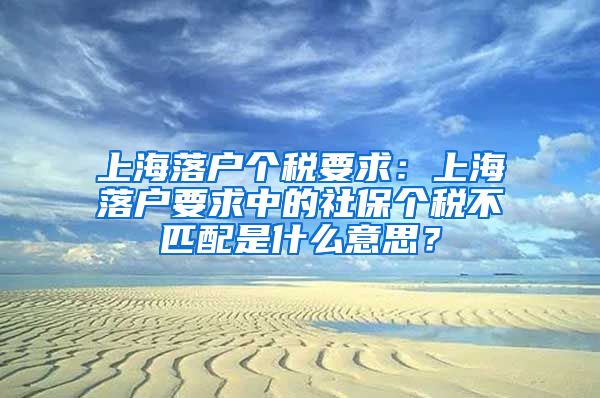 上海落户个税要求：上海落户要求中的社保个税不匹配是什么意思？